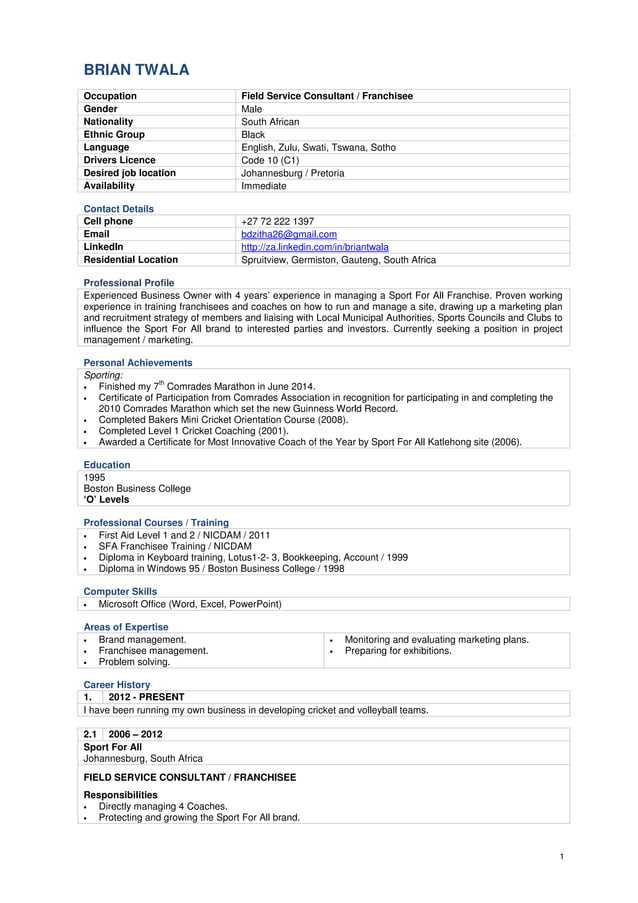 BRIAN TWALA

| Occupation | Field Service Consultant / Franchisee |
|---|---|
| Gender | Male |
| Nationality | South African |
| Ethnic Group | Black |
| Language | English, Zulu, Swati, Tswana, Sotho |
| Drivers Licence | Code 10 (C1) |
| Desired job location | Johannesburg / Pretoria |
| Availability | Immediate |

Contact Details

| Cell phone | +27 72 222 1397 |
|---|---|
| Email | bdzitha26@gmail.com |
| LinkedIn | http://za.linkedin.com/in/briantwala |
| Residential Location | Spruitview, Germiston, Gauteng, South Africa |

Professional Profile

Experienced Business Owner with 4 years' experience in managing a Sport For All Franchise. Proven working experience in training franchisees and coaches on how to run and manage a site, drawing up a marketing plan and recruitment strategy of members and liaising with Local Municipal Authorities, Sports Councils and Clubs to influence the Sport For All brand to interested parties and investors. Currently seeking a position in project management / marketing.

Personal Achievements

Sporting:
• Finished my $7^{th}$ Comrades Marathon in June 2014.
• Certificate of Participation from Comrades Association in recognition for participating in and completing the 2010 Comrades Marathon which set the new Guinness World Record.
• Completed Bakers Mini Cricket Orientation Course (2008).
• Completed Level 1 Cricket Coaching (2001).
• Awarded a Certificate for Most Innovative Coach of the Year by Sport For All Katlehong site (2006).

Education

1995
Boston Business College
'O' Levels

Professional Courses / Training

• First Aid Level 1 and 2 / NICDAM / 2011
• SFA Franchisee Training / NICDAM
• Diploma in Keyboard training, Lotus1-2- 3, Bookkeeping, Account / 1999
• Diploma in Windows 95 / Boston Business College / 1998

Computer Skills

• Microsoft Office (Word, Excel, PowerPoint)

Areas of Expertise

• Brand management.
• Franchisee management.
• Problem solving.

• Monitoring and evaluating marketing plans.
• Preparing for exhibitions.

Career History

1. 2012 - PRESENT
I have been running my own business in developing cricket and volleyball teams.

2.1 2006 – 2012
Sport For All
Johannesburg, South Africa

FIELD SERVICE CONSULTANT / FRANCHISEE

Responsibilities
• Directly managing 4 Coaches.
• Protecting and growing the Sport For All brand.

1